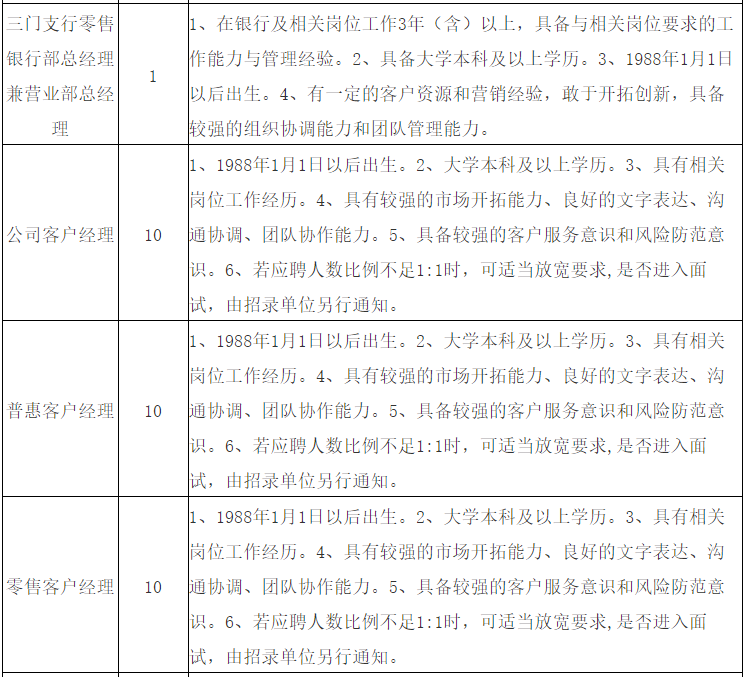 | 三门支行零售银行部总经理兼营业部总经理 | 1 | 1、在银行及相关岗位工作3年（含）以上，具备与相关岗位要求的工作能力与管理经验。2、具备大学本科及以上学历。3、1988年1月1日以后出生。4、有一定的客户资源和营销经验，敢于开拓创新，具备较强的组织协调能力和团队管理能力。 |
|---|---|---|
| 公司客户经理 | 10 | 1、1988年1月1日以后出生。2、大学本科及以上学历。3、具有相关岗位工作经历。4、具有较强的市场开拓能力、良好的文字表达、沟通协调、团队协作能力。5、具备较强的客户服务意识和风险防范意识。6、若应聘人数比例不足1:1时，可适当放宽要求,是否进入面试，由招录单位另行通知。 |
| 普惠客户经理 | 10 | 1、1988年1月1日以后出生。2、大学本科及以上学历。3、具有相关岗位工作经历。4、具有较强的市场开拓能力、良好的文字表达、沟通协调、团队协作能力。5、具备较强的客户服务意识和风险防范意识。6、若应聘人数比例不足1:1时，可适当放宽要求,是否进入面试，由招录单位另行通知。 |
| 零售客户经理 | 10 | 1、1988年1月1日以后出生。2、大学本科及以上学历。3、具有相关岗位工作经历。4、具有较强的市场开拓能力、良好的文字表达、沟通协调、团队协作能力。5、具备较强的客户服务意识和风险防范意识。6、若应聘人数比例不足1:1时，可适当放宽要求,是否进入面试，由招录单位另行通知。 |